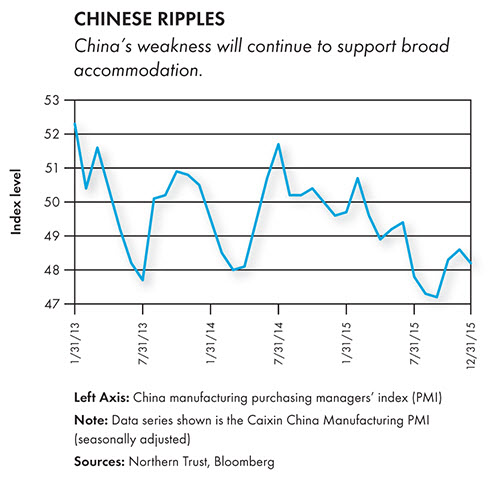 CHINESE RIPPLES

China's weakness will continue to support broad accommodation.

Index level

53
52
51
50
49
48
47

1/31/13
7/31/13
1/31/14
7/31/14
1/31/15
7/31/15
12/31/15

Left Axis: China manufacturing purchasing managers' index (PMI)

Note: Data series shown is the Caixin China Manufacturing PMI (seasonally adjusted)

Sources: Northern Trust, Bloomberg